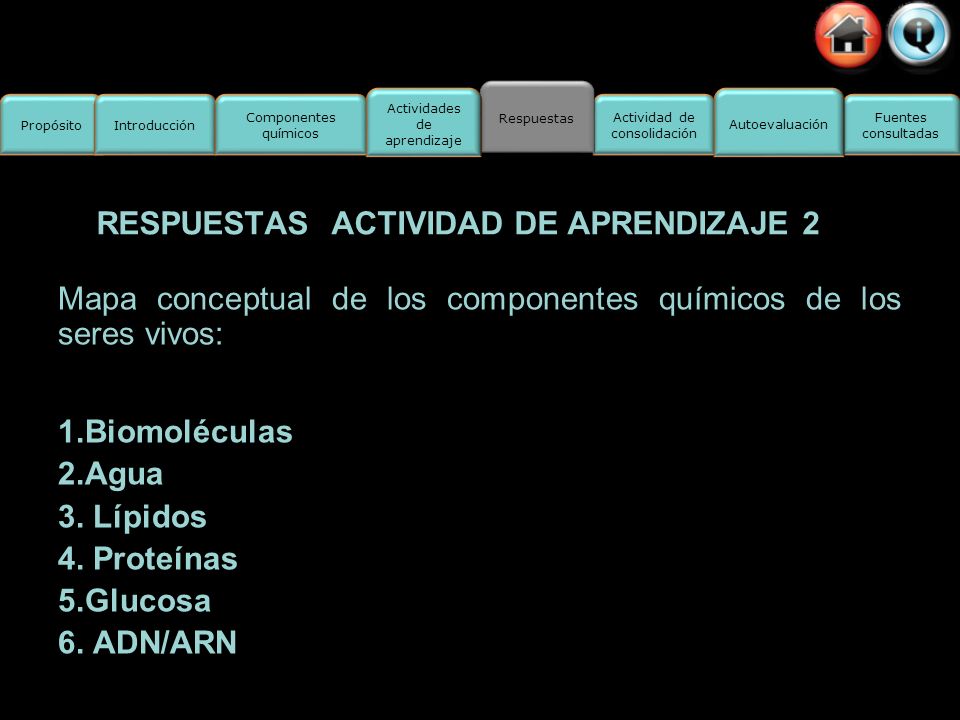 Propósito
Introducción
Componentes químicos
Actividades de aprendizaje
Respuestas
Actividad de consolidación
Autoevaluación
Fuentes consultadas

RESPUESTAS ACTIVIDAD DE APRENDIZAJE 2

Mapa conceptual de los componentes químicos de los seres vivos:

1.Biomoléculas
2.Agua
3. Lípidos
4. Proteínas
5.Glucosa
6. ADN/ARN